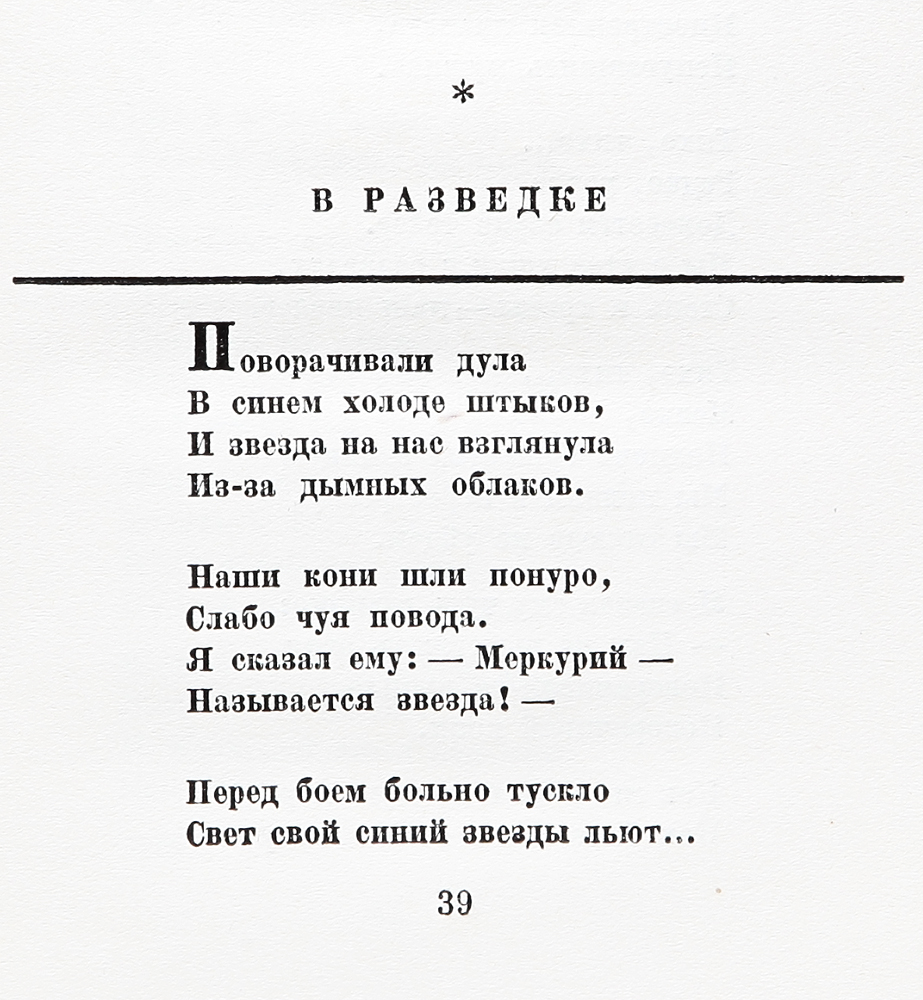 *

В РАЗВЕДКЕ

Поворачивали дула
В синем холоде штыков,
И звезда на нас взглянула
Из-за дымных облаков.

Наши кони шли понуро,
Слабо чуя повода.
Я сказал ему: — Меркурий —
Называется звезда! —

Перед боем больно тускло
Свет свой синий звезды льют...

39